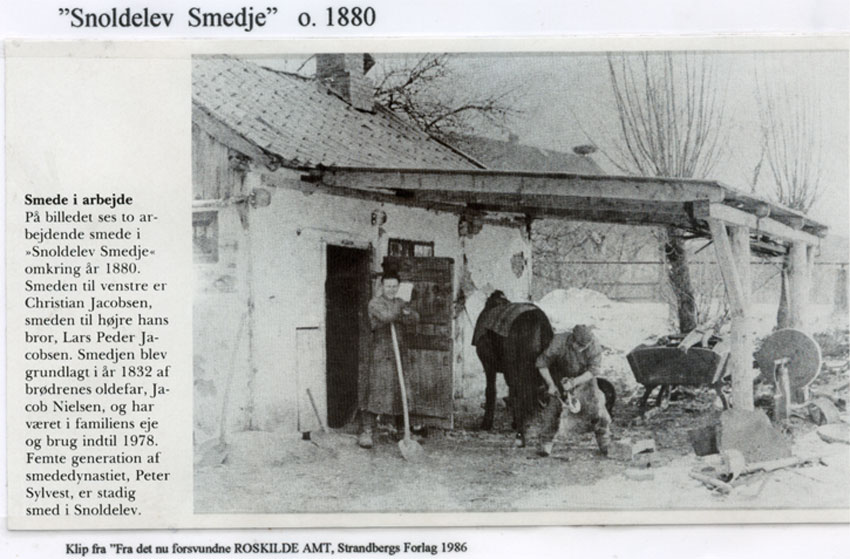 "Snoldelev Smedje" o. 1880

**Smede i arbejde**
På billedet ses to arbejdende smede i »Snoldelev Smedje« omkring år 1880. Smeden til venstre er Christian Jacobsen, smeden til højre hans bror, Lars Peder Jacobsen. Smedjen blev grundlagt i år 1832 af brødrenes oldefar, Jacob Nielsen, og har været i familiens eje og brug indtil 1978. Femte generation af smededynastiet, Peter Sylvest, er stadig smed i Snoldelev.

Klip fra "Fra det nu forsvundne ROSKILDE AMT, Strandbergs Forlag 1986